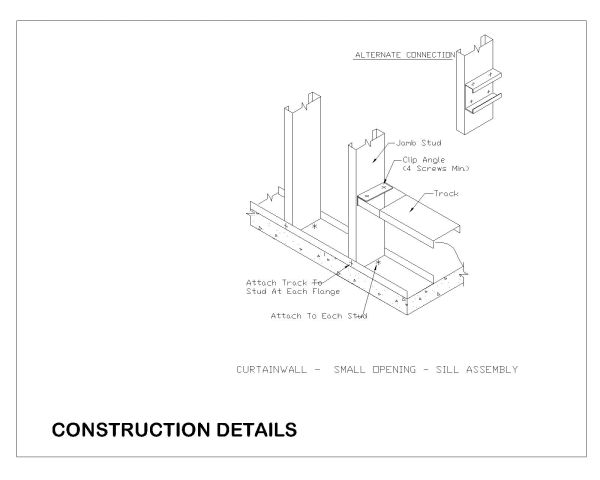 ALTERNATE CONNECTION

Jamb Stud

Clip Angle
(4 Screws Min.)

Track

Attach Track To
Stud At Each Flange

Attach To Each Stud

CURTAINWALL - SMALL OPENING - SILL ASSEMBLY

CONSTRUCTION DETAILS